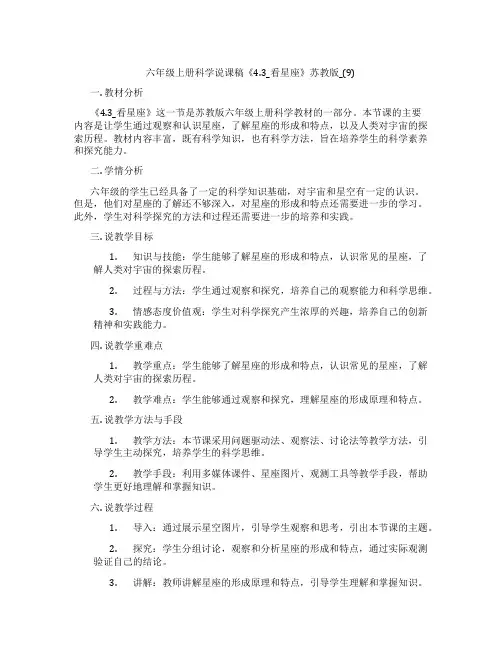 六年级上册科学说课稿《4.3_看星座》苏教版_(9)

一. 教材分析

《4.3_看星座》这一节是苏教版六年级上册科学教材的一部分。本节课的主要内容是让学生通过观察和认识星座，了解星座的形成和特点，以及人类对宇宙的探索历程。教材内容丰富，既有科学知识，也有科学方法，旨在培养学生的科学素养和探究能力。

二. 学情分析

六年级的学生已经具备了一定的科学知识基础，对宇宙和星空有一定的认识。但是，他们对星座的了解还不够深入，对星座的形成和特点还需要进一步的学习。此外，学生对科学探究的方法和过程还需要进一步的培养和实践。

三. 说教学目标

1. 知识与技能：学生能够了解星座的形成和特点，认识常见的星座，了解人类对宇宙的探索历程。

2. 过程与方法：学生通过观察和探究，培养自己的观察能力和科学思维。

3. 情感态度价值观：学生对科学探究产生浓厚的兴趣，培养自己的创新精神和实践能力。

四. 说教学重难点

1. 教学重点：学生能够了解星座的形成和特点，认识常见的星座，了解人类对宇宙的探索历程。

2. 教学难点：学生能够通过观察和探究，理解星座的形成原理和特点。

五. 说教学方法与手段

1. 教学方法：本节课采用问题驱动法、观察法、讨论法等教学方法，引导学生主动探究，培养学生的科学思维。

2. 教学手段：利用多媒体课件、星座图片、观测工具等教学手段，帮助学生更好地理解和掌握知识。

六. 说教学过程

1. 导入：通过展示星空图片，引导学生观察和思考，引出本节课的主题。

2. 探究：学生分组讨论，观察和分析星座的形成和特点，通过实际观测验证自己的结论。

3. 讲解：教师讲解星座的形成原理和特点，引导学生理解和掌握知识。